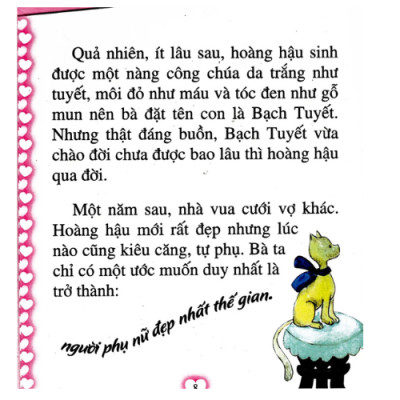 Quả nhiên, ít lâu sau, hoàng hậu sinh được một nàng công chúa da trắng như tuyết, môi đỏ như máu và tóc đen như gỗ mun nên bà đặt tên con là Bạch Tuyết. Nhưng thật đáng buồn, Bạch Tuyết vừa chào đời chưa được bao lâu thì hoàng hậu qua đời.

Một năm sau, nhà vua cưới vợ khác. Hoàng hậu mới rất đẹp nhưng lúc nào cũng kiêu căng, tự phụ. Bà ta chỉ có một ước muốn duy nhất là trở thành:

người phụ nữ đẹp nhất thế gian.

8